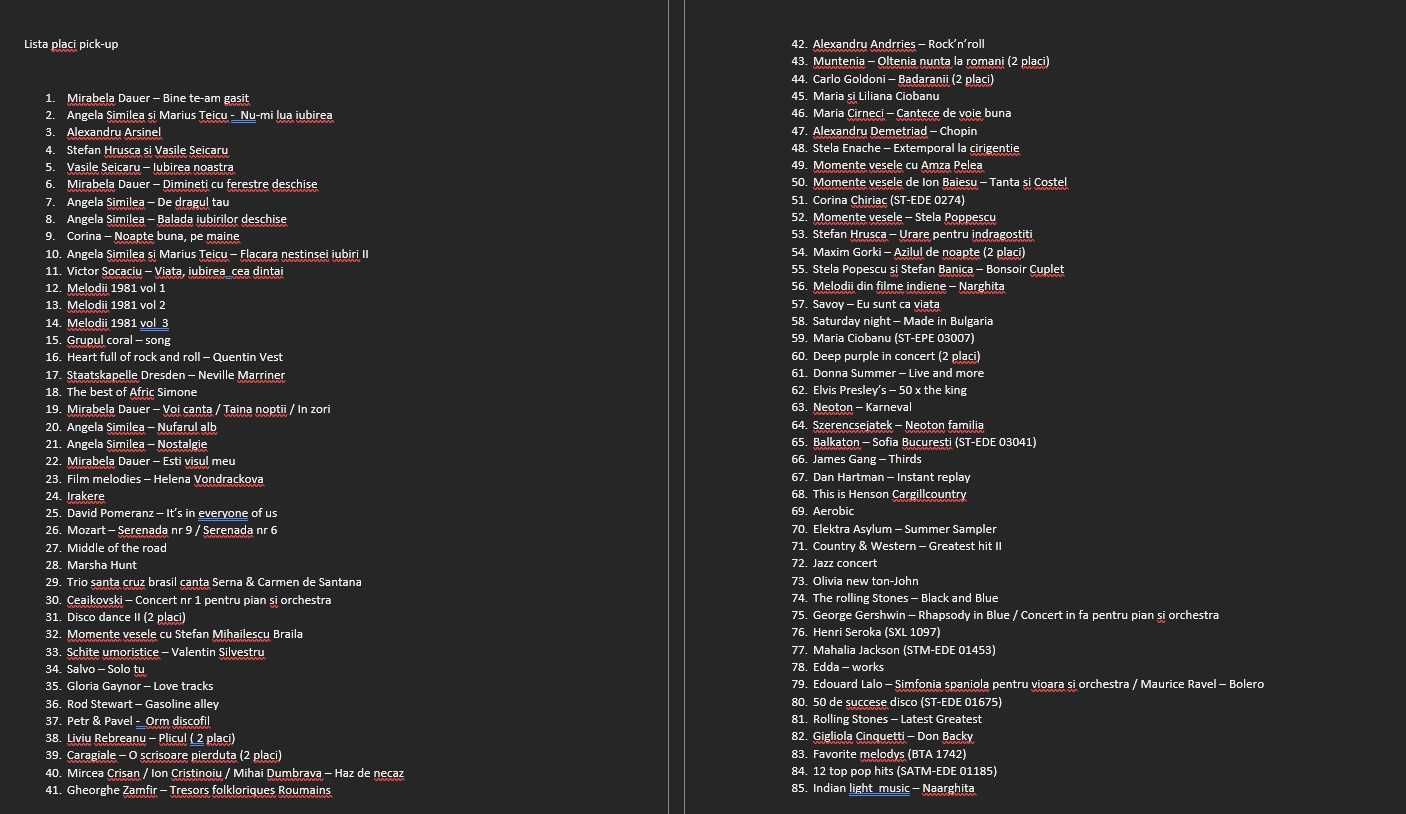 Lista placi pick-up

1. Mirabela Dauer – Bine te-am gasit
2. Angela Similea si Marius Teicu - Nu-mi lua iubirea
3. Alexandru Arsinel
4. Stefan Hrusca si Vasile Seicaru
5. Vasile Seicaru – Iubirea noastra
6. Mirabela Dauer – Dimineti cu ferestre deschise
7. Angela Similea – De dragul tau
8. Angela Similea – Balada iubirilor deschise
9. Corina – Noapte buna, pe maine
10. Angela Similea si Marius Teicu – Flacara nestinsei iubiri II
11. Victor Socaciu – Viata, iubirea cea dintai
12. Melodii 1981 vol 1
13. Melodii 1981 vol 2
14. Melodii 1981 vol 3
15. Grupul coral – song
16. Heart full of rock and roll – Quentin Vest
17. Staatskapelle Dresden – Neville Marriner
18. The best of Afric Simone
19. Mirabela Dauer – Voi canta / Taina noptii / In zori
20. Angela Similea – Nufarul alb
21. Angela Similea – Nostalgie
22. Mirabela Dauer – Esti visul meu
23. Film melodies – Helena Vondrackova
24. Irakere
25. David Pomeranz – It's in everyone of us
26. Mozart – Serenada nr 9 / Serenada nr 6
27. Middle of the road
28. Marsha Hunt
29. Trio santa cruz brasil canta Serna & Carmen de Santana
30. Ceaikovski – Concert nr 1 pentru pian si orchestra
31. Disco dance II (2 placi)
32. Momente vesele cu Stefan Mihailescu Braila
33. Schite umoristice – Valentin Silvestru
34. Salvo – Solo tu
35. Gloria Gaynor – Love tracks
36. Rod Stewart – Gasoline alley
37. Petr & Pavel - Orm discofil
38. Liviu Rebreanu – Plicul ( 2 placi)
39. Caragiale – O scrisoare pierduta (2 placi)
40. Mircea Crisan / Ion Cristinoiu / Mihai Dumbrava – Haz de necaz
41. Gheorghe Zamfir – Tresors folkloriques Roumains
42. Alexandru Andrries – Rock'n'roll
43. Muntenia – Oltenia nunta la romani (2 placi)
44. Carlo Goldoni – Badaranii (2 placi)
45. Maria si Liliana Ciobanu
46. Maria Cirneci – Cantece de voie buna
47. Alexandru Demetriad – Chopin
48. Stela Enache – Extemporal la cirigentie
49. Momente vesele cu Amza Pelea
50. Momente vesele de Ion Baiesu – Tanta si Costel
51. Corina Chiriac (ST-EDE 0274)
52. Momente vesele – Stela Poppescu
53. Stefan Hrusca – Urare pentru indragostiti
54. Maxim Gorki – Azilul de noapte (2 placi)
55. Stela Popescu si Stefan Banica – Bonsoir Cuplet
56. Melodii din filme indiene – Narghita
57. Savoy – Eu sunt ca viata
58. Saturday night – Made in Bulgaria
59. Maria Ciobanu (ST-EPE 03007)
60. Deep purple in concert (2 placi)
61. Donna Summer – Live and more
62. Elvis Presley's – 50 x the king
63. Neoton – Karneval
64. Szerencsejatek – Neoton familia
65. Balkaton – Sofia Bucuresti (ST-EDE 03041)
66. James Gang – Thirds
67. Dan Hartman – Instant replay
68. This is Henson Cargillcountry
69. Aerobic
70. Elektra Asylum – Summer Sampler
71. Country & Western – Greatest hit II
72. Jazz concert
73. Olivia new ton-John
74. The rolling Stones – Black and Blue
75. George Gershwin – Rhapsody in Blue / Concert in fa pentru pian si orchestra
76. Henri Seroka (SXL 1097)
77. Mahalia Jackson (STM-EDE 01453)
78. Edda – works
79. Edouard Lalo – Simfonia spaniola pentru vioara si orchestra / Maurice Ravel – Bolero
80. 50 de succese disco (ST-EDE 01675)
81. Rolling Stones – Latest Greatest
82. Gigliola Cinquetti – Don Backy
83. Favorite melodys (BTA 1742)
84. 12 top pop hits (SATM-EDE 01185)
85. Indian light music – Naarghita